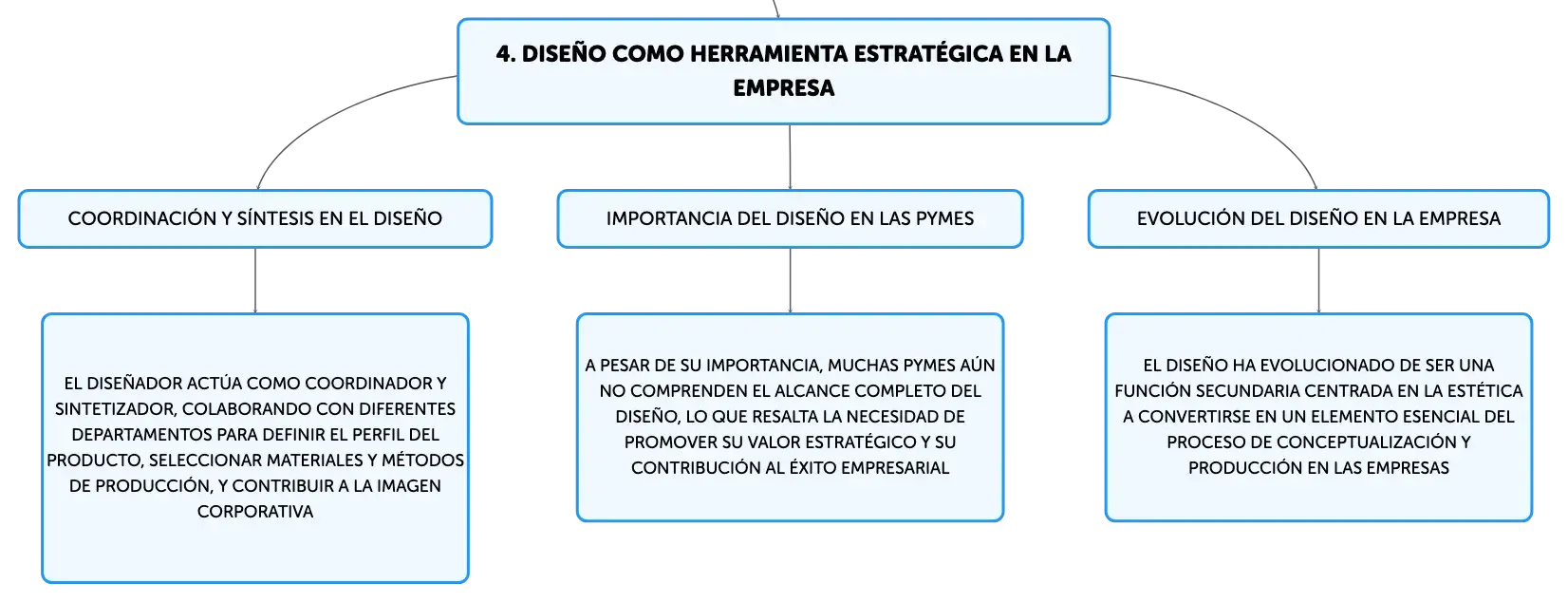 4. DISEÑO COMO HERRAMIENTA ESTRATÉGICA EN LA EMPRESA

COORDINACIÓN Y SÍNTESIS EN EL DISEÑO

EL DISEÑADOR ACTÚA COMO COORDINADOR Y SINTETIZADOR, COLABORANDO CON DIFERENTES DEPARTAMENTOS PARA DEFINIR EL PERFIL DEL PRODUCTO, SELECCIONAR MATERIALES Y MÉTODOS DE PRODUCCIÓN, Y CONTRIBUIR A LA IMAGEN CORPORATIVA

IMPORTANCIA DEL DISEÑO EN LAS PYMES

A PESAR DE SU IMPORTANCIA, MUCHAS PYMES AÚN NO COMPRENDEN EL ALCANCE COMPLETO DEL DISEÑO, LO QUE RESALTA LA NECESIDAD DE PROMOVER SU VALOR ESTRATÉGICO Y SU CONTRIBUCIÓN AL ÉXITO EMPRESARIAL

EVOLUCIÓN DEL DISEÑO EN LA EMPRESA

EL DISEÑO HA EVOLUCIONADO DE SER UNA FUNCIÓN SECUNDARIA CENTRADA EN LA ESTÉTICA A CONVERTIRSE EN UN ELEMENTO ESENCIAL DEL PROCESO DE CONCEPTUALIZACIÓN Y PRODUCCIÓN EN LAS EMPRESAS